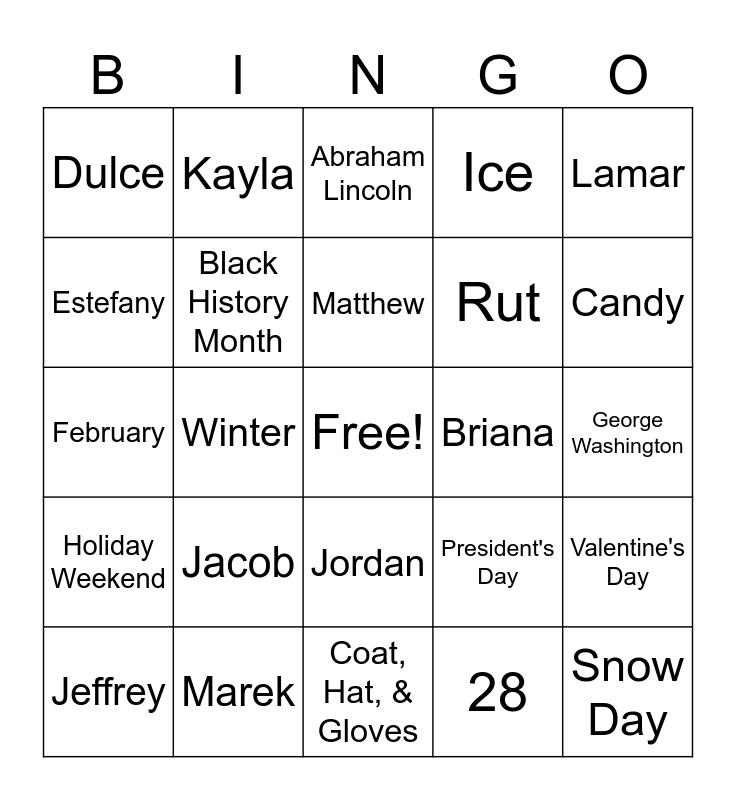 | B | I | N | G | O |
|---|---|---|---|---|
| Dulce | Kayla | Abraham Lincoln | Ice | Lamar |
| Estefany | Black History Month | Matthew | Rut | Candy |
| February | Winter | Free! | Briana | George Washington |
| Holiday Weekend | Jacob | Jordan | President's Day | Valentine's Day |
| Jeffrey | Marek | Coat, Hat, & Gloves | 28 | Snow Day |